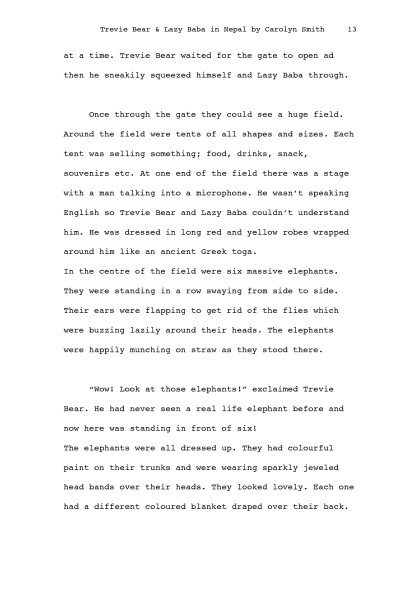 Trevie Bear & Lazy Baba in Nepal by Carolyn Smith 13

at a time. Trevie Bear waited for the gate to open ad then he sneakily squeezed himself and Lazy Baba through.

Once through the gate they could see a huge field. Around the field were tents of all shapes and sizes. Each tent was selling something; food, drinks, snack, souvenirs etc. At one end of the field there was a stage with a man talking into a microphone. He wasn't speaking English so Trevie Bear and Lazy Baba couldn't understand him. He was dressed in long red and yellow robes wrapped around him like an ancient Greek toga.
In the centre of the field were six massive elephants. They were standing in a row swaying from side to side. Their ears were flapping to get rid of the flies which were buzzing lazily around their heads. The elephants were happily munching on straw as they stood there.

"Wow! Look at those elephants!" exclaimed Trevie Bear. He had never seen a real life elephant before and now here was standing in front of six!
The elephants were all dressed up. They had colourful paint on their trunks and were wearing sparkly jeweled head bands over their heads. They looked lovely. Each one had a different coloured blanket draped over their back.